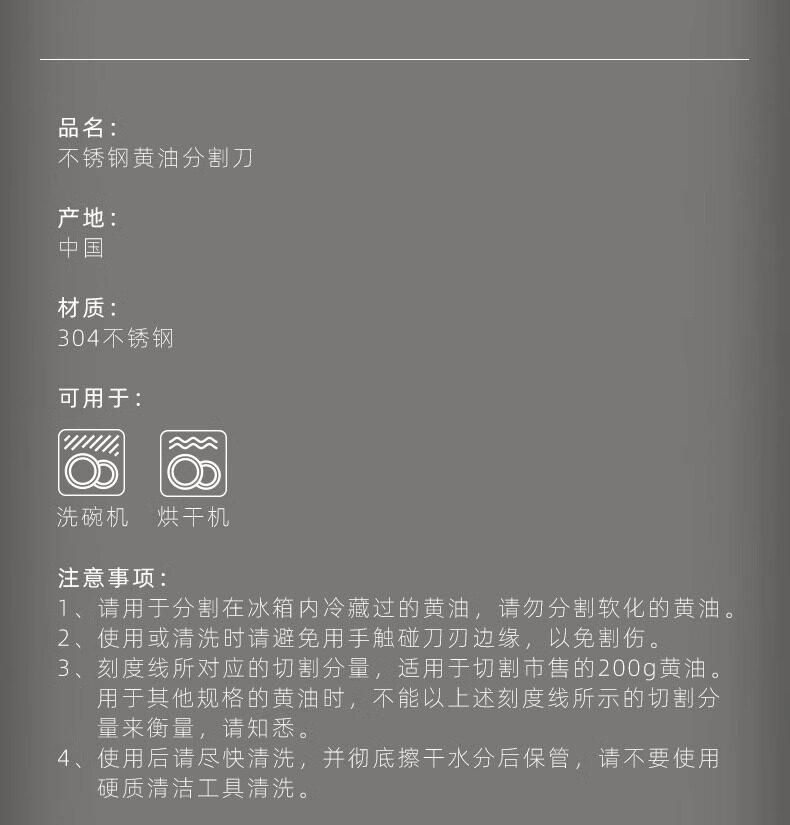 品名:
不锈钢黄油分割刀

产地:
中国

材质:
304不锈钢

可用于:

洗碗机 烘干机

注意事项:
1、请用于分割在冰箱内冷藏过的黄油，请勿分割软化的黄油。
2、使用或清洗时请避免用手触碰刀刃边缘，以免割伤。
3、刻度线所对应的切割分量，适用于切割市售的200g黄油。用于其他规格的黄油时，不能以上述刻度线所示的切割分量来衡量，请知悉。
4、使用后请尽快清洗，并彻底擦干水分后保管，请不要使用硬质清洁工具清洗。